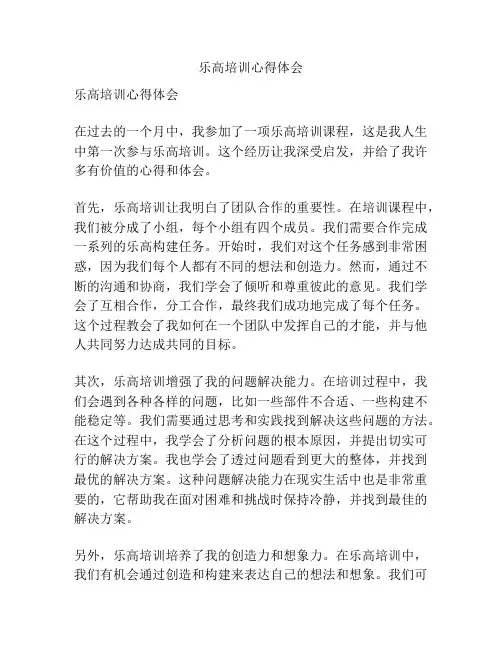 乐高培训心得体会

乐高培训心得体会

在过去的一个月中，我参加了一项乐高培训课程，这是我人生中第一次参与乐高培训。这个经历让我深受启发，并给了我许多有价值的心得和体会。

首先，乐高培训让我明白了团队合作的重要性。在培训课程中，我们被分成了小组，每个小组有四个成员。我们需要合作完成一系列的乐高构建任务。开始时，我们对这个任务感到非常困惑，因为我们每个人都有不同的想法和创造力。然而，通过不断的沟通和协商，我们学会了倾听和尊重彼此的意见。我们学会了互相合作，分工合作，最终我们成功地完成了每个任务。这个过程教会了我如何在一个团队中发挥自己的才能，并与他人共同努力达成共同的目标。

其次，乐高培训增强了我的问题解决能力。在培训过程中，我们会遇到各种各样的问题，比如一些部件不合适、一些构建不能稳定等。我们需要通过思考和实践找到解决这些问题的方法。在这个过程中，我学会了分析问题的根本原因，并提出切实可行的解决方案。我也学会了透过问题看到更大的整体，并找到最优的解决方案。这种问题解决能力在现实生活中也是非常重要的，它帮助我在面对困难和挑战时保持冷静，并找到最佳的解决方案。

另外，乐高培训培养了我的创造力和想象力。在乐高培训中，我们有机会通过创造和构建来表达自己的想法和想象。我们可